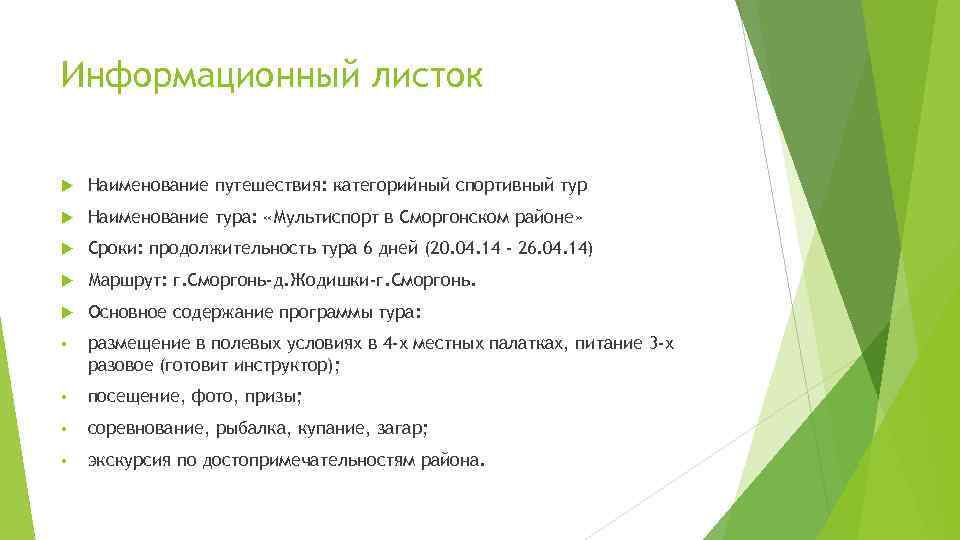 Информационный листок

Наименование путешествия: категорийный спортивный тур

Наименование тура: «Мультиспорт в Сморгонском районе»

Сроки: продолжительность тура 6 дней (20.04.14 - 26.04.14)

Маршрут: г.Сморгонь-д.Жодишки-г.Сморгонь.

Основное содержание программы тура:

• размещение в полевых условиях в 4-х местных палатках, питание 3-х разовое (готовит инструктор);

• посещение, фото, призы;

• соревнование, рыбалка, купание, загар;

• экскурсия по достопримечательностям района.